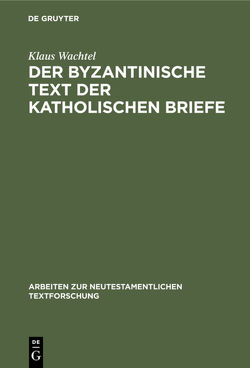 DE GRUYTER

Klaus Wachtel

DER BYZANTINISCHE TEXT DER KATHOLISCHEN BRIEFE

ARBEITEN ZUR NEUTESTAMENTLICHEN TEXTFORSCHUNG

DE
G